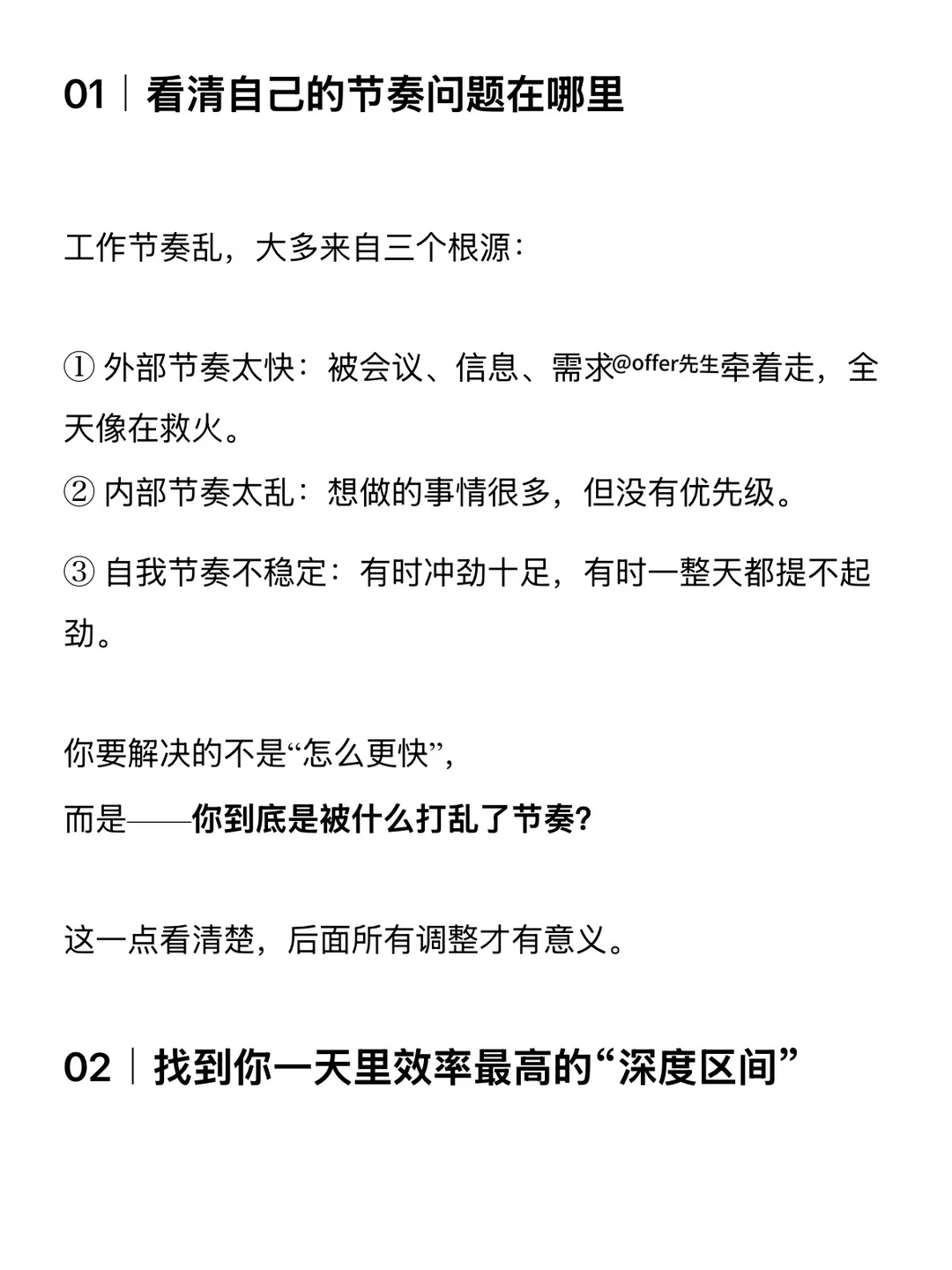 01｜看清自己的节奏问题在哪里

工作节奏乱，大多来自三个根源：

① 外部节奏太快：被会议、信息、需求@offer先生牵着走，全天像在救火。
② 内部节奏太乱：想做的事情很多，但没有优先级。
③ 自我节奏不稳定：有时冲劲十足，有时一整天都提不起劲。

你要解决的不是“怎么更快”，
而是——你到底是被什么打乱了节奏？

这一点看清楚，后面所有调整才有意义。

02｜找到你一天里效率最高的“深度区间”